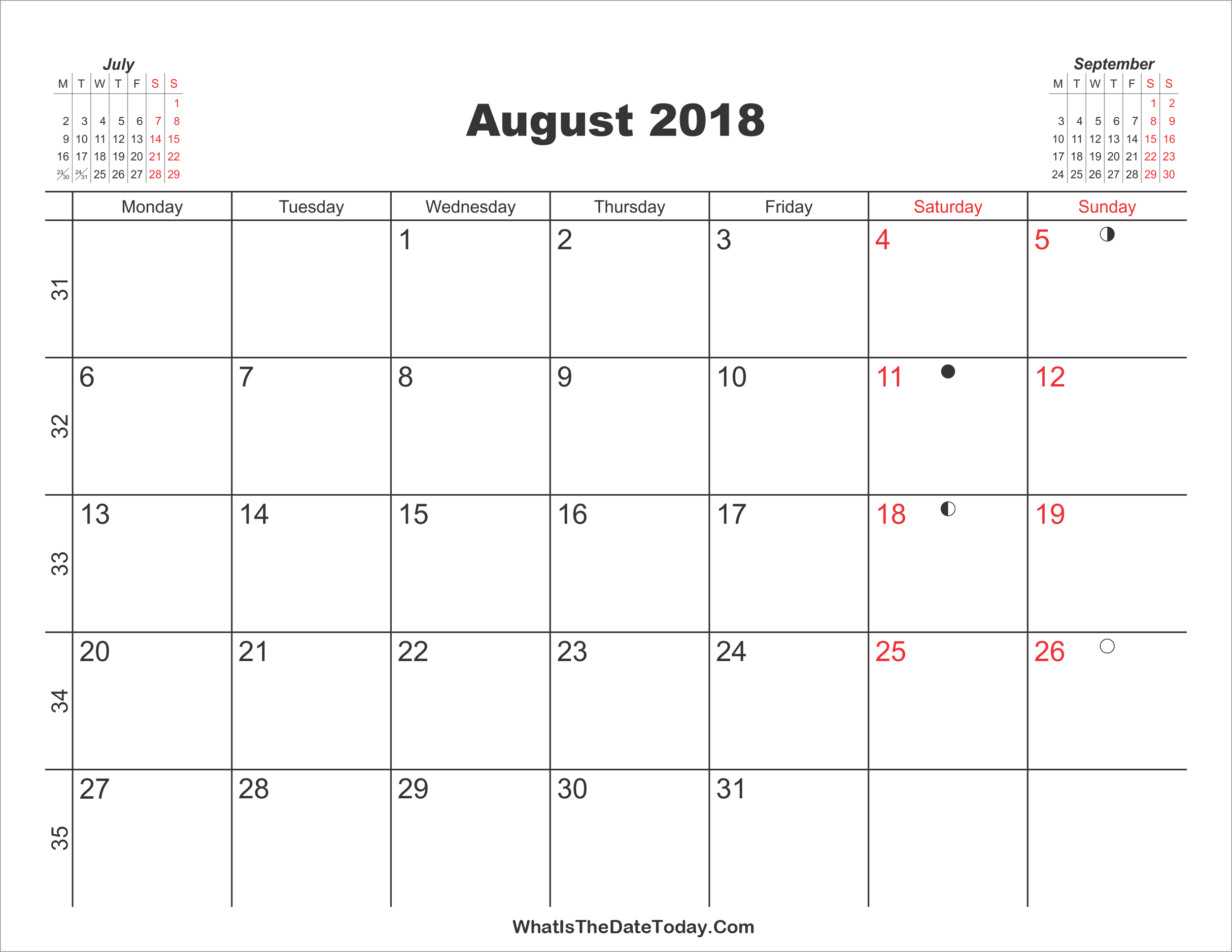 July

| M | T | W | T | F | S | S |
|---|---|---|---|---|---|---|
| | | | | | | 1 |
| 2 | 3 | 4 | 5 | 6 | 7 | 8 |
| 9 | 10 | 11 | 12 | 13 | 14 | 15 |
| 16 | 17 | 18 | 19 | 20 | 21 | 22 |
| 23/30 | 24/31 | 25 | 26 | 27 | 28 | 29 |

August 2018

September

| M | T | W | T | F | S | S |
|---|---|---|---|---|---|---|
| | | | | | 1 | 2 |
| 3 | 4 | 5 | 6 | 7 | 8 | 9 |
| 10 | 11 | 12 | 13 | 14 | 15 | 16 |
| 17 | 18 | 19 | 20 | 21 | 22 | 23 |
| 24 | 25 | 26 | 27 | 28 | 29 | 30 |

| | Monday | Tuesday | Wednesday | Thursday | Friday | Saturday | Sunday |
|---|---|---|---|---|---|---|---|
| 31 | | | 1 | 2 | 3 | 4 | 5 |
| 32 | 6 | 7 | 8 | 9 | 10 | 11 | 12 |
| 33 | 13 | 14 | 15 | 16 | 17 | 18 | 19 |
| 34 | 20 | 21 | 22 | 23 | 24 | 25 | 26 |
| 35 | 27 | 28 | 29 | 30 | 31 | | |

WhatIsTheDateToday.Com